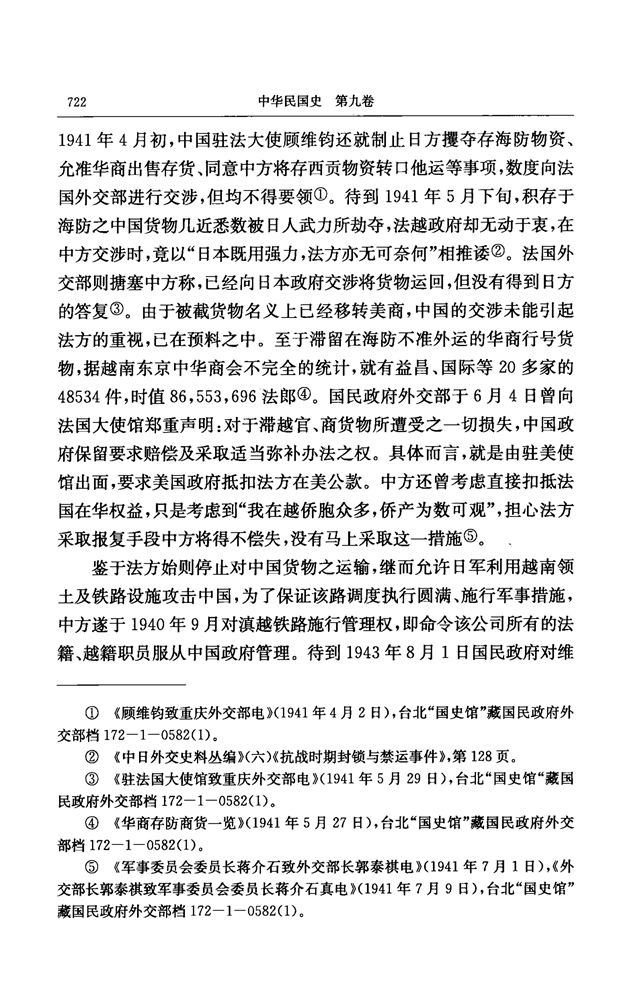 722　　中华民国史　第九卷

1941年4月初，中国驻法大使顾维钧还就制止日方攫夺存海防物资、允准华商出售存货、同意中方将存西贡物资转口他运等事项，数度向法国外交部进行交涉，但均不得要领①。待到1941年5月下旬，积存于海防之中国货物几近悉数被日人武力所劫夺，法越政府却无动于衷，在中方交涉时，竟以“日本既用强力，法方亦无可奈何”相推诿②。法国外交部则搪塞中方称，已经向日本政府交涉将货物运回，但没有得到日方的答复③。由于被截货物名义上已经移转美商，中国的交涉未能引起法方的重视，已在预料之中。至于滞留在海防不准外运的华商行号货物，据越南东京中华商会不完全的统计，就有益昌、国际等20多家的48534件，时值86,553,696法郎④。国民政府外交部于6月4日曾向法国大使馆郑重声明：对于滞越官、商货物所遭受之一切损失，中国政府保留要求赔偿及采取适当弥补办法之权。具体而言，就是由驻美使馆出面，要求美国政府抵扣法方在美公款。中方还曾考虑直接扣抵法国在华权益，只是考虑到“我在越侨胞众多，侨产为数可观”，担心法方采取报复手段中方将得不偿失，没有马上采取这一措施⑤。

鉴于法方始则停止对中国货物之运输，继而允许日军利用越南领土及铁路设施攻击中国，为了保证该路调度执行圆满、施行军事措施，中方遂于1940年9月对滇越铁路施行管理权，即命令该公司所有的法籍、越籍职员服从中国政府管理。待到1943年8月1日国民政府对维

① 《顾维钧致重庆外交部电》(1941年4月2日)，台北“国史馆”藏国民政府外交部档172—1—0582(1)。
② 《中日外交史料丛编》(六)《抗战时期封锁与禁运事件》，第128页。
③ 《驻法国大使馆致重庆外交部电》(1941年5月29日)，台北“国史馆”藏国民政府外交部档172—1—0582(1)。
④ 《华商存防商货一览》(1941年5月27日)，台北“国史馆”藏国民政府外交部档172—1—0582(1)。
⑤ 《军事委员会委员长蒋介石致外交部长郭泰祺电》(1941年7月1日)，《外交部长郭泰祺致军事委员会委员长蒋介石真电》(1941年7月9日)，台北“国史馆”藏国民政府外交部档172—1—0582(1)。